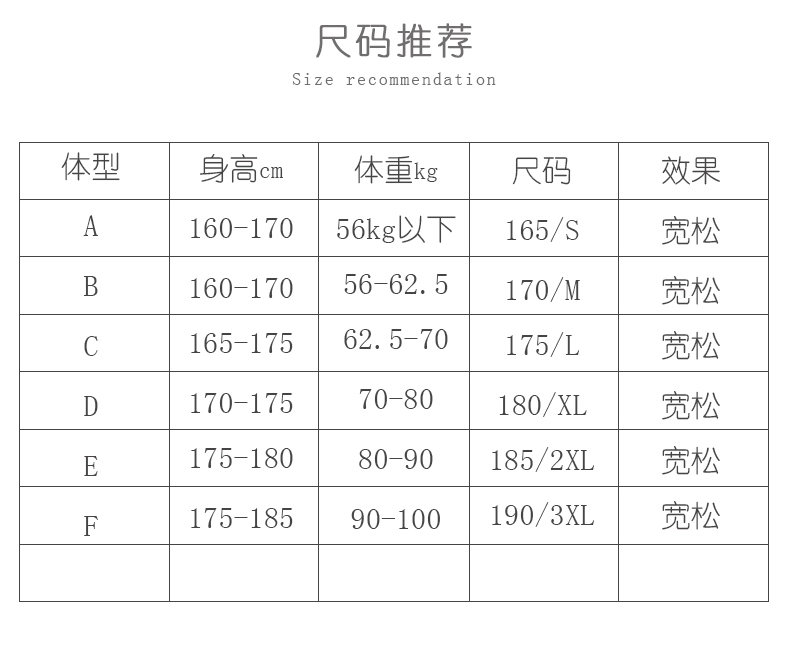 尺码推荐
Size recommendation

| 体型 | 身高cm | 体重kg | 尺码 | 效果 |
|---|---|---|---|---|
| A | 160-170 | 56kg以下 | 165/S | 宽松 |
| B | 160-170 | 56-62.5 | 170/M | 宽松 |
| C | 165-175 | 62.5-70 | 175/L | 宽松 |
| D | 170-175 | 70-80 | 180/XL | 宽松 |
| E | 175-180 | 80-90 | 185/2XL | 宽松 |
| F | 175-185 | 90-100 | 190/3XL | 宽松 |
| | | | | |